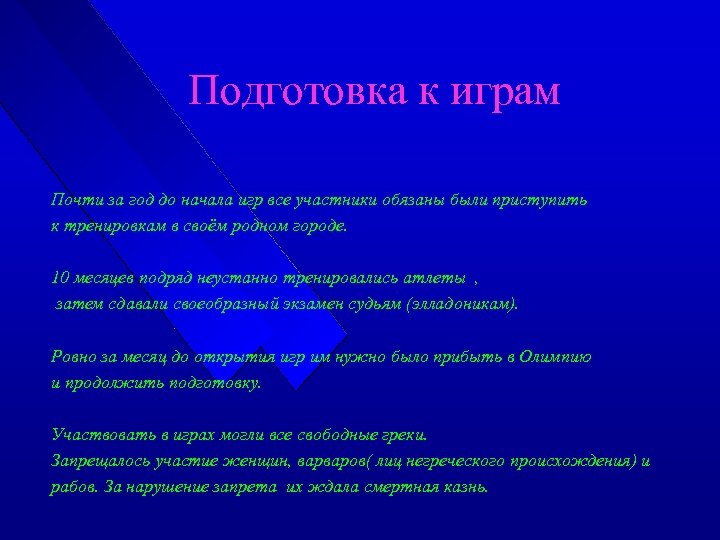 Подготовка к играм

Почти за год до начала игр все участники обязаны были приступить к тренировкам в своём родном городе.

10 месяцев подряд неустанно тренировались атлеты , затем сдавали своеобразный экзамен судьям (элладоникам).

Ровно за месяц до открытия игр им нужно было прибыть в Олимпию и продолжить подготовку.

Участвовать в играх могли все свободные греки.
Запрещалось участие женщин, варваров( лиц негреческого происхождения) и рабов. За нарушение запрета их ждала смертная казнь.